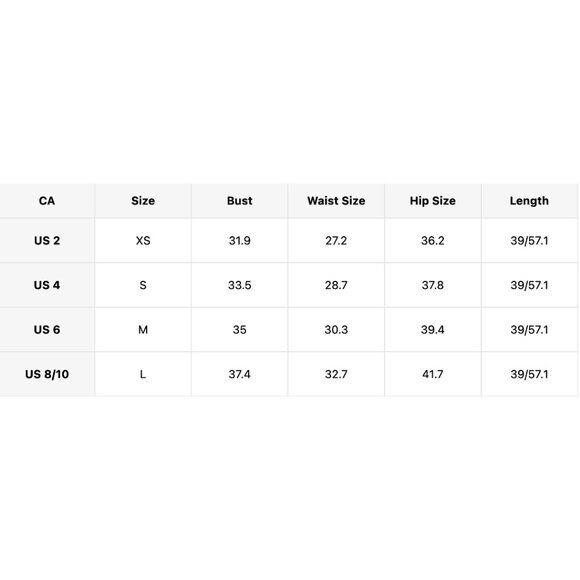 | CA | Size | Bust | Waist Size | Hip Size | Length |
|---|---|---|---|---|---|
| US 2 | XS | 31.9 | 27.2 | 36.2 | 39/57.1 |
| US 4 | S | 33.5 | 28.7 | 37.8 | 39/57.1 |
| US 6 | M | 35 | 30.3 | 39.4 | 39/57.1 |
| US 8/10 | L | 37.4 | 32.7 | 41.7 | 39/57.1 |